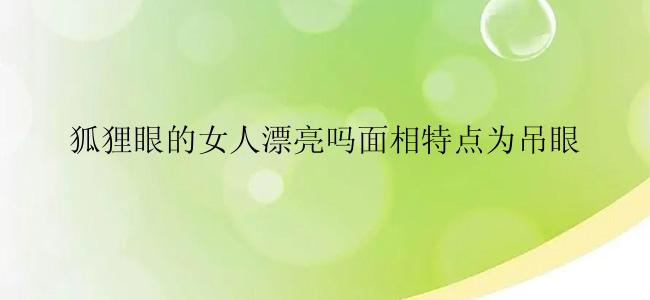 狐狸眼的女人漂亮吗面相特点为吊眼